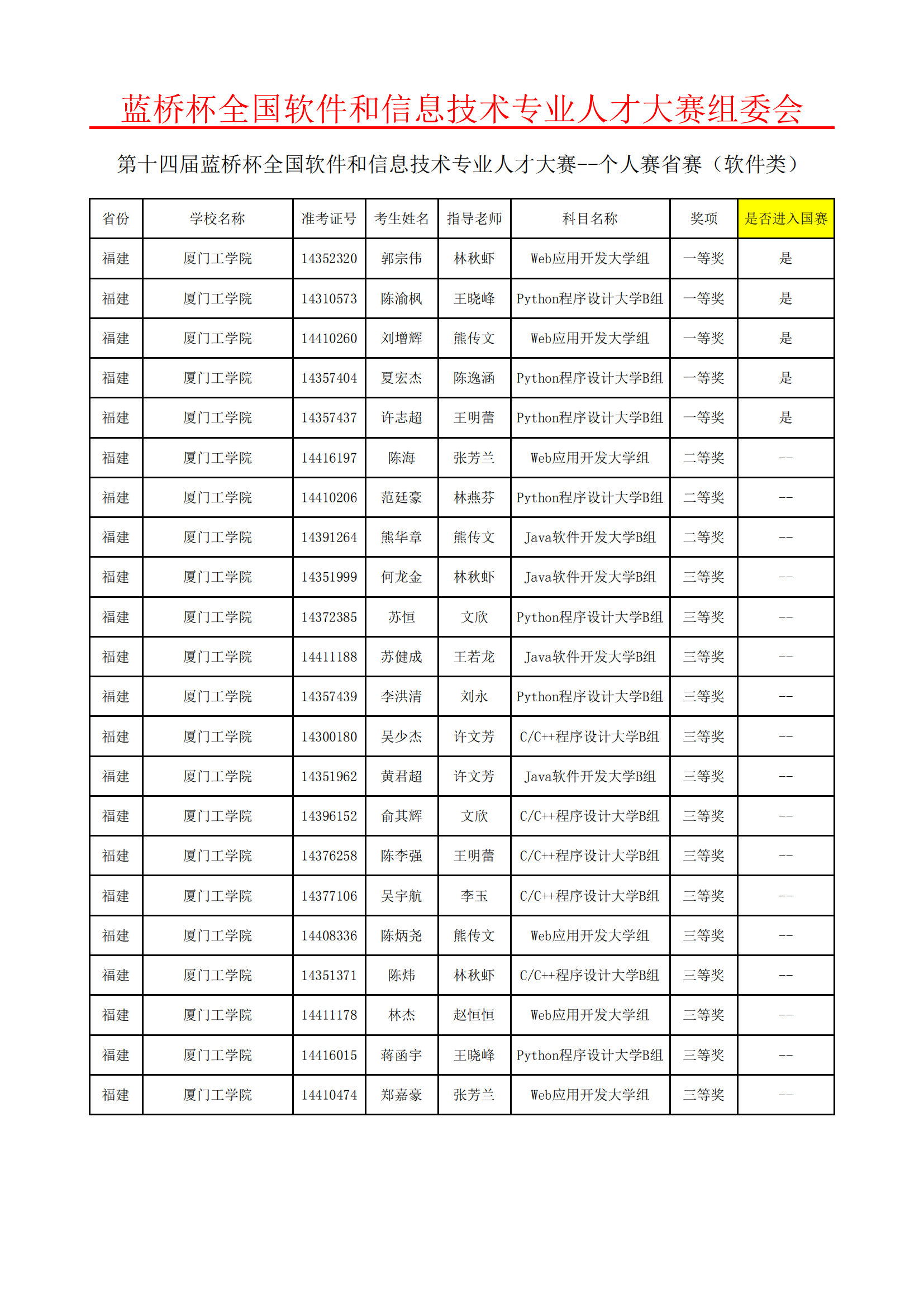 蓝桥杯全国软件和信息技术专业人才大赛组委会

第十四届蓝桥杯全国软件和信息技术专业人才大赛--个人赛省赛（软件类）

| 省份 | 学校名称 | 准考证号 | 考生姓名 | 指导老师 | 科目名称 | 奖项 | 是否进入国赛 |
|---|---|---|---|---|---|---|---|
| 福建 | 厦门工学院 | 14352320 | 郭宗伟 | 林秋虾 | Web应用开发大学组 | 一等奖 | 是 |
| 福建 | 厦门工学院 | 14310573 | 陈渝枫 | 王晓峰 | Python程序设计大学B组 | 一等奖 | 是 |
| 福建 | 厦门工学院 | 14410260 | 刘增辉 | 熊传文 | Web应用开发大学组 | 一等奖 | 是 |
| 福建 | 厦门工学院 | 14357404 | 夏宏杰 | 陈逸涵 | Python程序设计大学B组 | 一等奖 | 是 |
| 福建 | 厦门工学院 | 14357437 | 许志超 | 王明蕾 | Python程序设计大学B组 | 一等奖 | 是 |
| 福建 | 厦门工学院 | 14416197 | 陈海 | 张芳兰 | Web应用开发大学组 | 二等奖 | -- |
| 福建 | 厦门工学院 | 14410206 | 范廷豪 | 林燕芬 | Python程序设计大学B组 | 二等奖 | -- |
| 福建 | 厦门工学院 | 14391264 | 熊华章 | 熊传文 | Java软件开发大学B组 | 二等奖 | -- |
| 福建 | 厦门工学院 | 14351999 | 何龙金 | 林秋虾 | Java软件开发大学B组 | 三等奖 | -- |
| 福建 | 厦门工学院 | 14372385 | 苏恒 | 文欣 | Python程序设计大学B组 | 三等奖 | -- |
| 福建 | 厦门工学院 | 14411188 | 苏健成 | 王若龙 | Java软件开发大学B组 | 三等奖 | -- |
| 福建 | 厦门工学院 | 14357439 | 李洪清 | 刘永 | Python程序设计大学B组 | 三等奖 | -- |
| 福建 | 厦门工学院 | 14300180 | 吴少杰 | 许文芳 | C/C++程序设计大学B组 | 三等奖 | -- |
| 福建 | 厦门工学院 | 14351962 | 黄君超 | 许文芳 | Java软件开发大学B组 | 三等奖 | -- |
| 福建 | 厦门工学院 | 14396152 | 俞其辉 | 文欣 | C/C++程序设计大学B组 | 三等奖 | -- |
| 福建 | 厦门工学院 | 14376258 | 陈李强 | 王明蕾 | C/C++程序设计大学B组 | 三等奖 | -- |
| 福建 | 厦门工学院 | 14377106 | 吴宇航 | 李玉 | C/C++程序设计大学B组 | 三等奖 | -- |
| 福建 | 厦门工学院 | 14408336 | 陈炳尧 | 熊传文 | Web应用开发大学组 | 三等奖 | -- |
| 福建 | 厦门工学院 | 14351371 | 陈炜 | 林秋虾 | C/C++程序设计大学B组 | 三等奖 | -- |
| 福建 | 厦门工学院 | 14411178 | 林杰 | 赵恒恒 | Web应用开发大学组 | 三等奖 | -- |
| 福建 | 厦门工学院 | 14416015 | 蒋函宇 | 王晓峰 | Python程序设计大学B组 | 三等奖 | -- |
| 福建 | 厦门工学院 | 14410474 | 郑嘉豪 | 张芳兰 | Web应用开发大学组 | 三等奖 | -- |